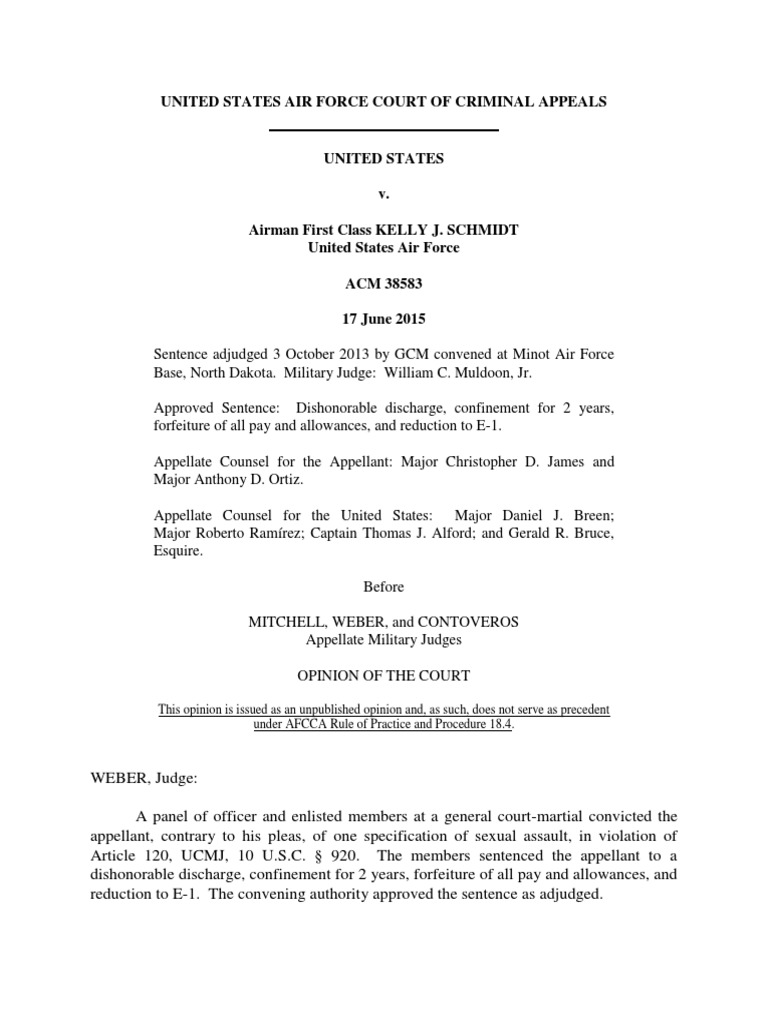 UNITED STATES AIR FORCE COURT OF CRIMINAL APPEALS

UNITED STATES

v.

Airman First Class KELLY J. SCHMIDT
United States Air Force

ACM 38583

17 June 2015

Sentence adjudged 3 October 2013 by GCM convened at Minot Air Force Base, North Dakota. Military Judge: William C. Muldoon, Jr.

Approved Sentence: Dishonorable discharge, confinement for 2 years, forfeiture of all pay and allowances, and reduction to E-1.

Appellate Counsel for the Appellant: Major Christopher D. James and Major Anthony D. Ortiz.

Appellate Counsel for the United States: Major Daniel J. Breen; Major Roberto Ramírez; Captain Thomas J. Alford; and Gerald R. Bruce, Esquire.

Before

MITCHELL, WEBER, and CONTOVEROS
Appellate Military Judges

OPINION OF THE COURT

This opinion is issued as an unpublished opinion and, as such, does not serve as precedent under AFCCA Rule of Practice and Procedure 18.4.

WEBER, Judge:

A panel of officer and enlisted members at a general court-martial convicted the appellant, contrary to his pleas, of one specification of sexual assault, in violation of Article 120, UCMJ, 10 U.S.C. § 920. The members sentenced the appellant to a dishonorable discharge, confinement for 2 years, forfeiture of all pay and allowances, and reduction to E-1. The convening authority approved the sentence as adjudged.